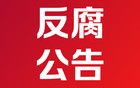 反腐
公告